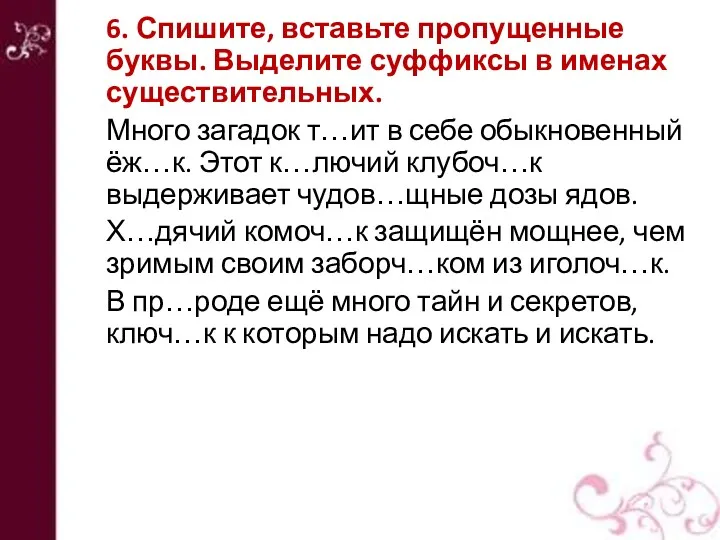 6. Спишите, вставьте пропущенные буквы. Выделите суффиксы в именах существительных.

Много загадок т…ит в себе обыкновенный ёж…к. Этот к…лючий клубоч…к выдерживает чудов…щные дозы ядов.

Х…дячий комоч…к защищён мощнее, чем зримым своим заборч…ком из иголоч…к.

В пр…роде ещё много тайн и секретов, ключ…к к которым надо искать и искать.